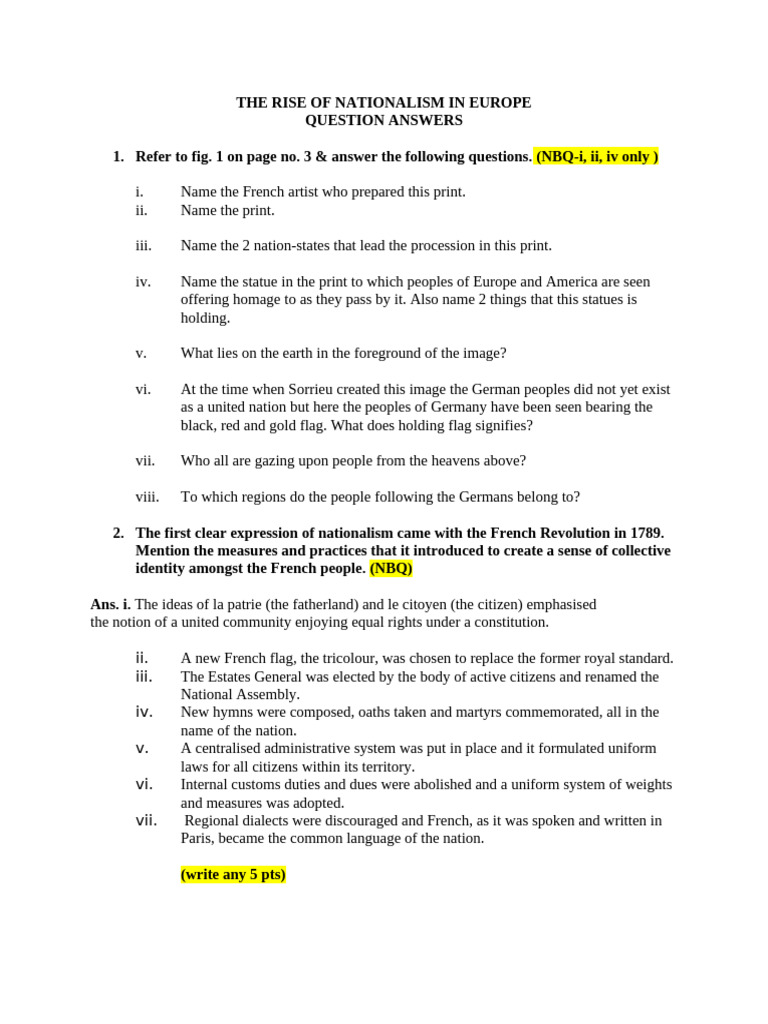 THE RISE OF NATIONALISM IN EUROPE
QUESTION ANSWERS

1. Refer to fig. 1 on page no. 3 & answer the following questions. (NBQ-i, ii, iv only )

i. Name the French artist who prepared this print.
ii. Name the print.

iii. Name the 2 nation-states that lead the procession in this print.

iv. Name the statue in the print to which peoples of Europe and America are seen offering homage to as they pass by it. Also name 2 things that this statues is holding.

v. What lies on the earth in the foreground of the image?

vi. At the time when Sorrieu created this image the German peoples did not yet exist as a united nation but here the peoples of Germany have been seen bearing the black, red and gold flag. What does holding flag signifies?

vii. Who all are gazing upon people from the heavens above?

viii. To which regions do the people following the Germans belong to?

2. The first clear expression of nationalism came with the French Revolution in 1789. Mention the measures and practices that it introduced to create a sense of collective identity amongst the French people. (NBQ)

Ans. i. The ideas of la patrie (the fatherland) and le citoyen (the citizen) emphasised the notion of a united community enjoying equal rights under a constitution.

ii. A new French flag, the tricolour, was chosen to replace the former royal standard.
iii. The Estates General was elected by the body of active citizens and renamed the National Assembly.
iv. New hymns were composed, oaths taken and martyrs commemorated, all in the name of the nation.
v. A centralised administrative system was put in place and it formulated uniform laws for all citizens within its territory.
vi. Internal customs duties and dues were abolished and a uniform system of weights and measures was adopted.
vii. Regional dialects were discouraged and French, as it was spoken and written in Paris, became the common language of the nation.

(write any 5 pts)